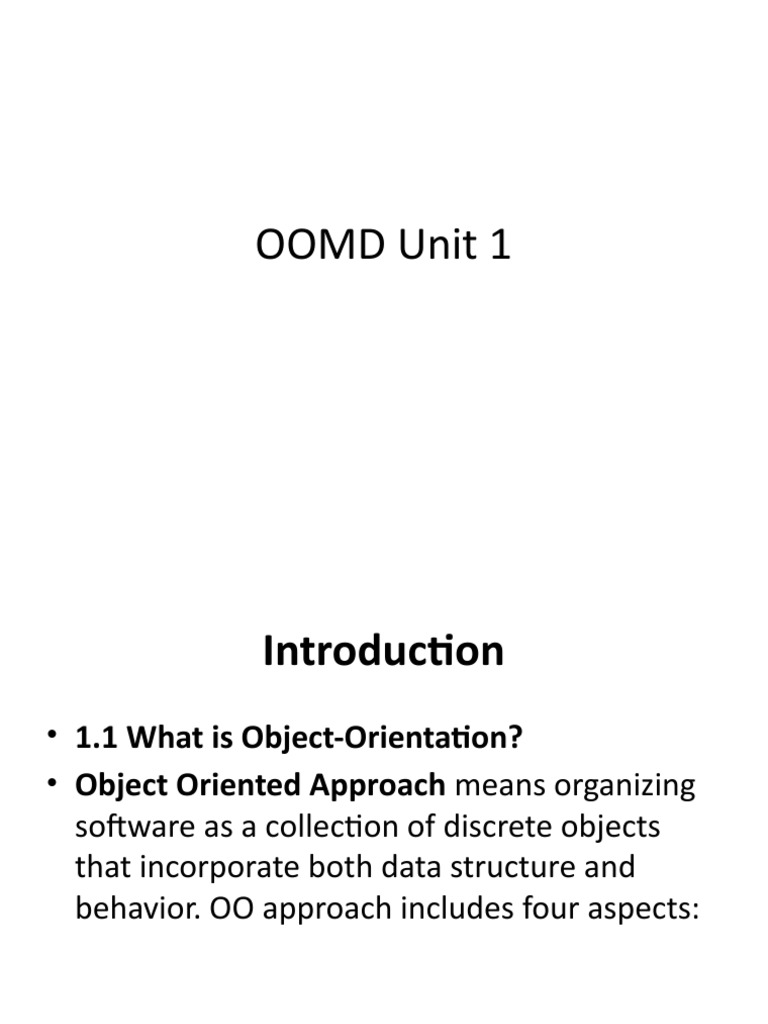 OOMD Unit 1

Introduction

• 1.1 What is Object-Orientation?

• Object Oriented Approach means organizing software as a collection of discrete objects that incorporate both data structure and behavior. OO approach includes four aspects: